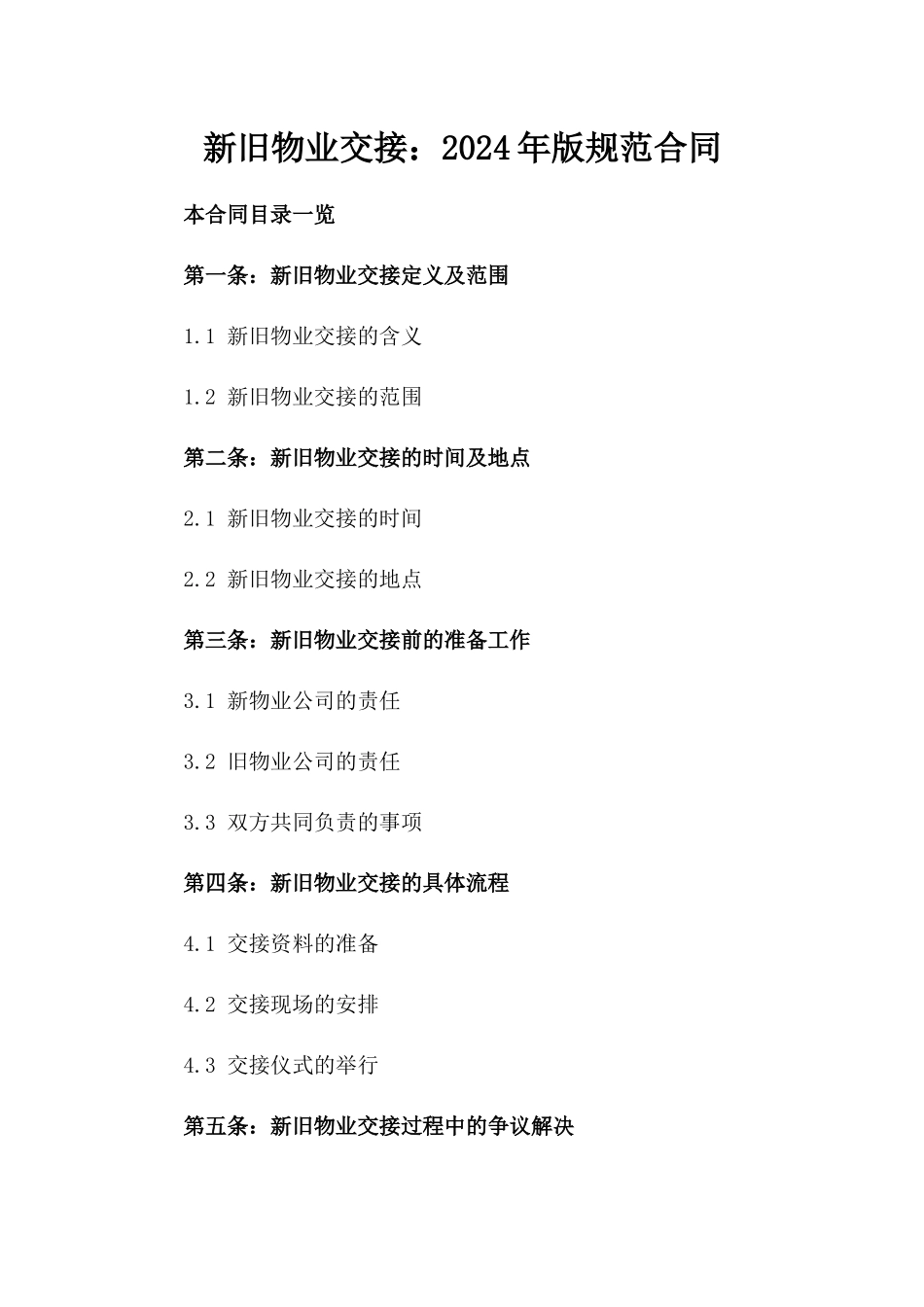 新旧物业交接：2024年版规范合同

本合同目录一览

第一条：新旧物业交接定义及范围

1.1 新旧物业交接的含义

1.2 新旧物业交接的范围

第二条：新旧物业交接的时间及地点

2.1 新旧物业交接的时间

2.2 新旧物业交接的地点

第三条：新旧物业交接前的准备工作

3.1 新物业公司的责任

3.2 旧物业公司的责任

3.3 双方共同负责的事项

第四条：新旧物业交接的具体流程

4.1 交接资料的准备

4.2 交接现场的安排

4.3 交接仪式的举行

第五条：新旧物业交接过程中的争议解决